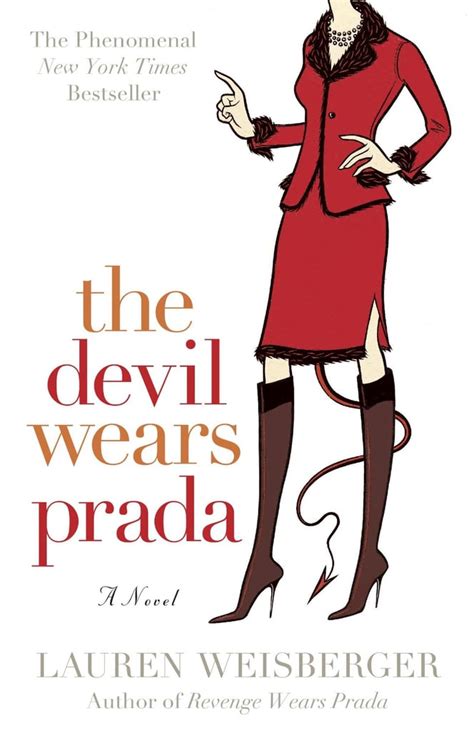 The Phenomenal
New York Times
Bestseller

the
devil
wears
prada

A Novel

LAUREN WEISBERGER
Author of Revenge Wears Prada